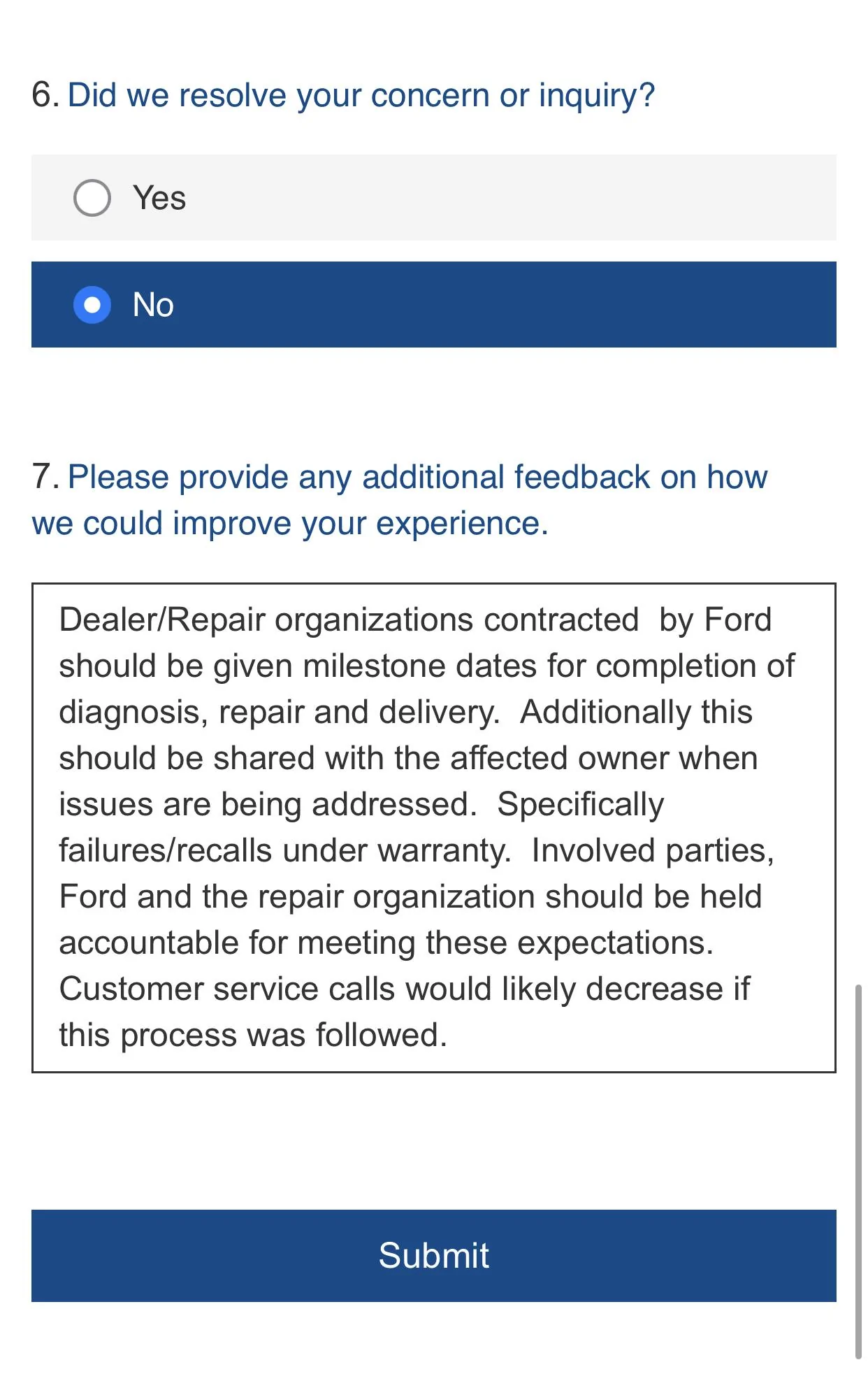 6. Did we resolve your concern or inquiry?

Yes

No

7. Please provide any additional feedback on how we could improve your experience.

Dealer/Repair organizations contracted by Ford should be given milestone dates for completion of diagnosis, repair and delivery. Additionally this should be shared with the affected owner when issues are being addressed. Specifically failures/recalls under warranty. Involved parties, Ford and the repair organization should be held accountable for meeting these expectations. Customer service calls would likely decrease if this process was followed.

Submit